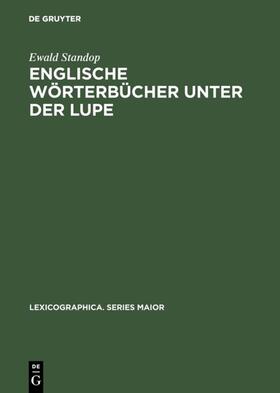 DE GRUYTER

Ewald Standop

ENGLISCHE WÖRTERBÜCHER UNTER DER LUPE

LEXICOGRAPHICA. SERIES MAIOR

DE
G